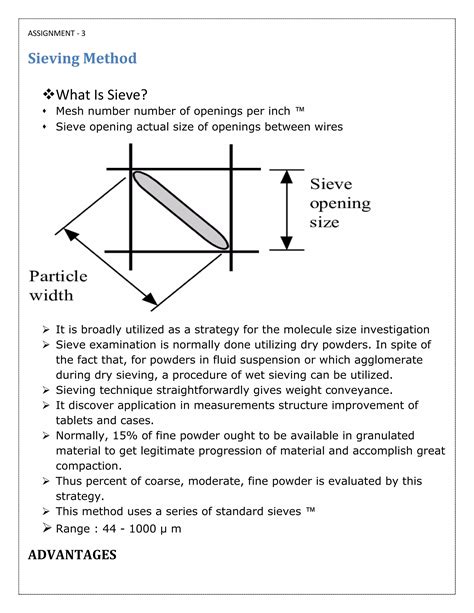 ASSIGNMENT - 3

Sieving Method

❖What Is Sieve?
• Mesh number number of openings per inch ™
• Sieve opening actual size of openings between wires

Sieve opening size

Particle width

➢ It is broadly utilized as a strategy for the molecule size investigation
➢ Sieve examination is normally done utilizing dry powders. In spite of the fact that, for powders in fluid suspension or which agglomerate during dry sieving, a procedure of wet sieving can be utilized.
➢ Sieving technique straightforwardly gives weight conveyance.
➢ It discover application in measurements structure improvement of tablets and cases.
➢ Normally, 15% of fine powder ought to be available in granulated material to get legitimate progression of material and accomplish great compaction.
➢ Thus percent of coarse, moderate, fine powder is evaluated by this strategy.
➢ This method uses a series of standard sieves ™
➢ Range : 44 - 1000 µ m

ADVANTAGES